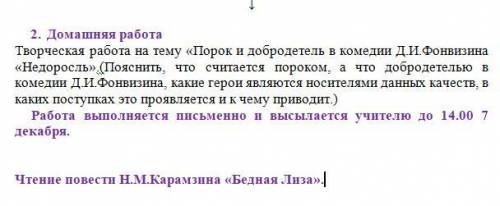 2. Домашняя работа

Творческая работа на тему «Порок и добродетель в комедии Д.И.Фонвизина «Недоросль».(Пояснить, что считается пороком, а что добродетелью в комедии Д.И.Фонвизина, какие герои являются носителями данных качеств, в каких поступках это проявляется и к чему приводит.)

Работа выполняется письменно и высылается учителю до 14.00 7 декабря.

Чтение повести Н.М.Карамзина «Бедная Лиза».